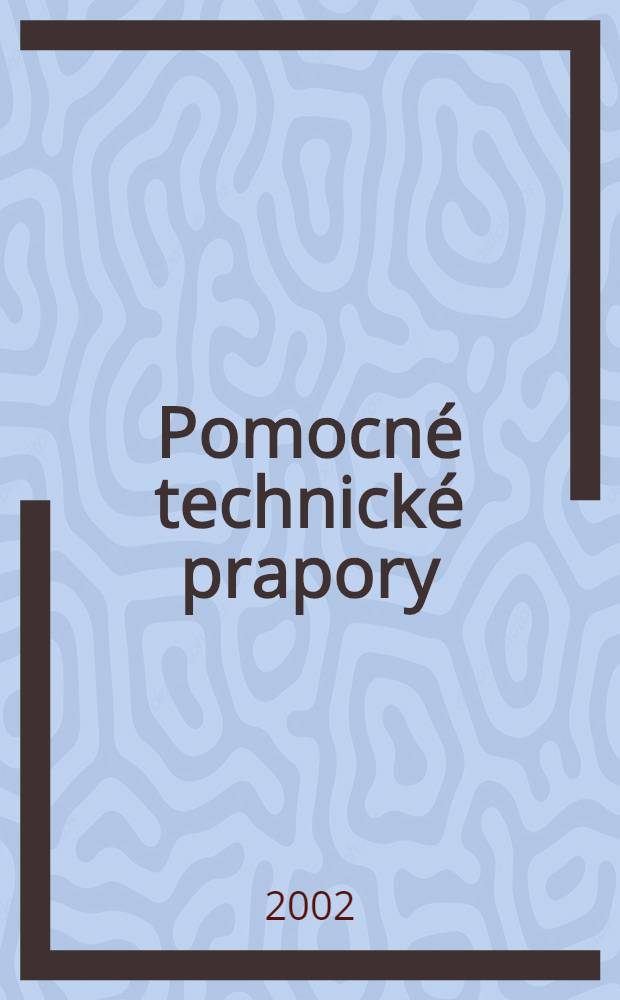 Pomocné technické prapory

2002